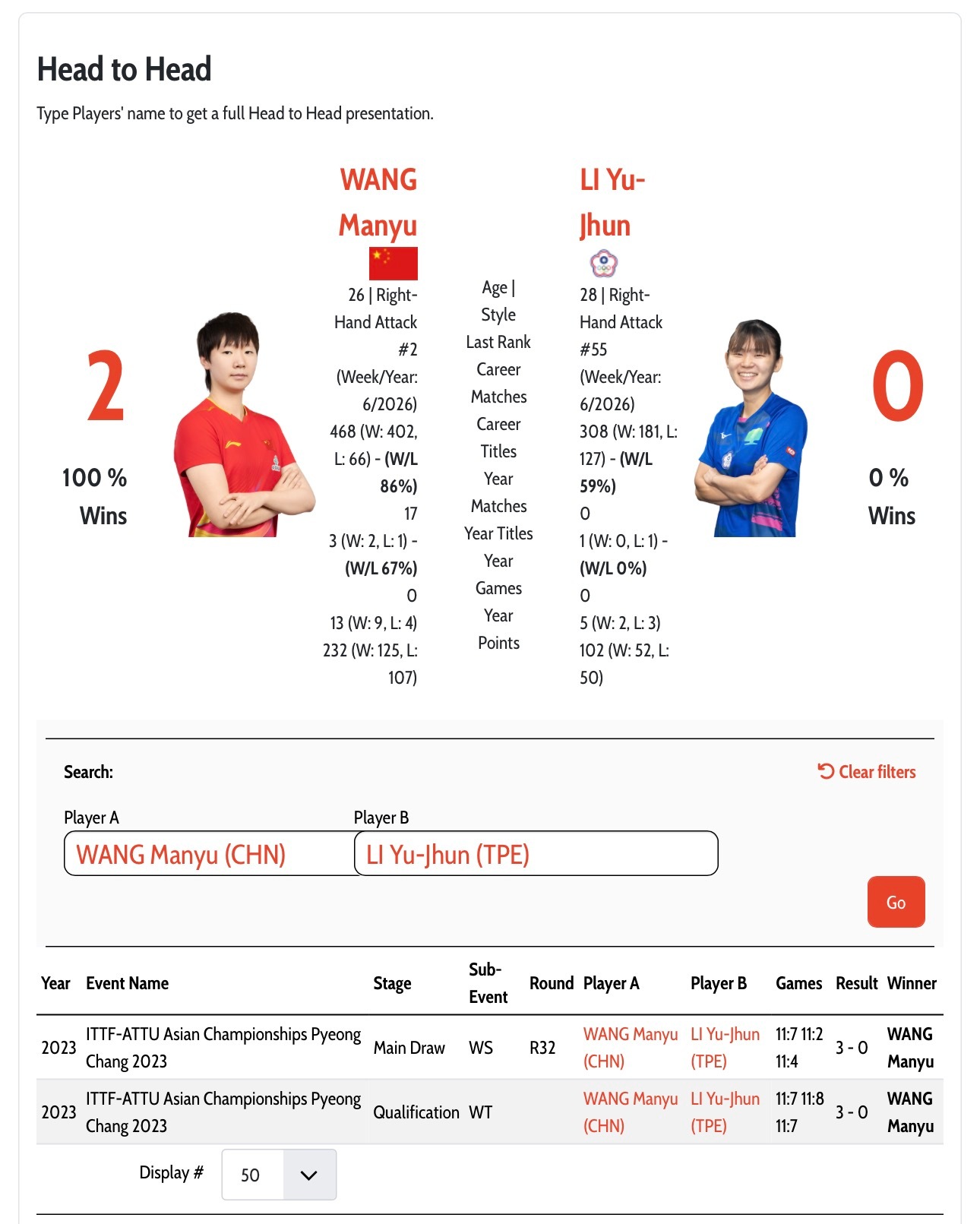 Head to Head

Type Players' name to get a full Head to Head presentation.

2

100 %
Wins

WANG Manyu

26 | Right-Hand Attack
#2 (Week/Year: 6/2026)
468 (W: 402, L: 66) - (W/L 86%)
17
3 (W: 2, L: 1) - (W/L 67%)
0
13 (W: 9, L: 4)
232 (W: 125, L: 107)

Age | Style
Last Rank
Career Matches
Career Titles
Year Matches
Year Titles
Year Games
Year Points

LI Yu-Jhun

28 | Right-Hand Attack
#55 (Week/Year: 6/2026)
308 (W: 181, L: 127) - (W/L 59%)
0
1 (W: 0, L: 1) - (W/L 0%)
0
5 (W: 2, L: 3)
102 (W: 52, L: 50)

0

0 %
Wins

Search:

Clear filters

Player A
WANG Manyu (CHN)

Player B
LI Yu-Jhun (TPE)

Go

| Year | Event Name | Stage | Sub-Event | Round | Player A | Player B | Games | Result | Winner |
|---|---|---|---|---|---|---|---|---|---|
| 2023 | ITTF-ATTU Asian Championships Pyeong Chang 2023 | Main Draw | WS | R32 | WANG Manyu (CHN) | LI Yu-Jhun (TPE) | 11:7 11:2 11:4 | 3 - 0 | WANG Manyu |
| 2023 | ITTF-ATTU Asian Championships Pyeong Chang 2023 | Qualification | WT | | WANG Manyu (CHN) | LI Yu-Jhun (TPE) | 11:7 11:8 11:7 | 3 - 0 | WANG Manyu |

Display # 50